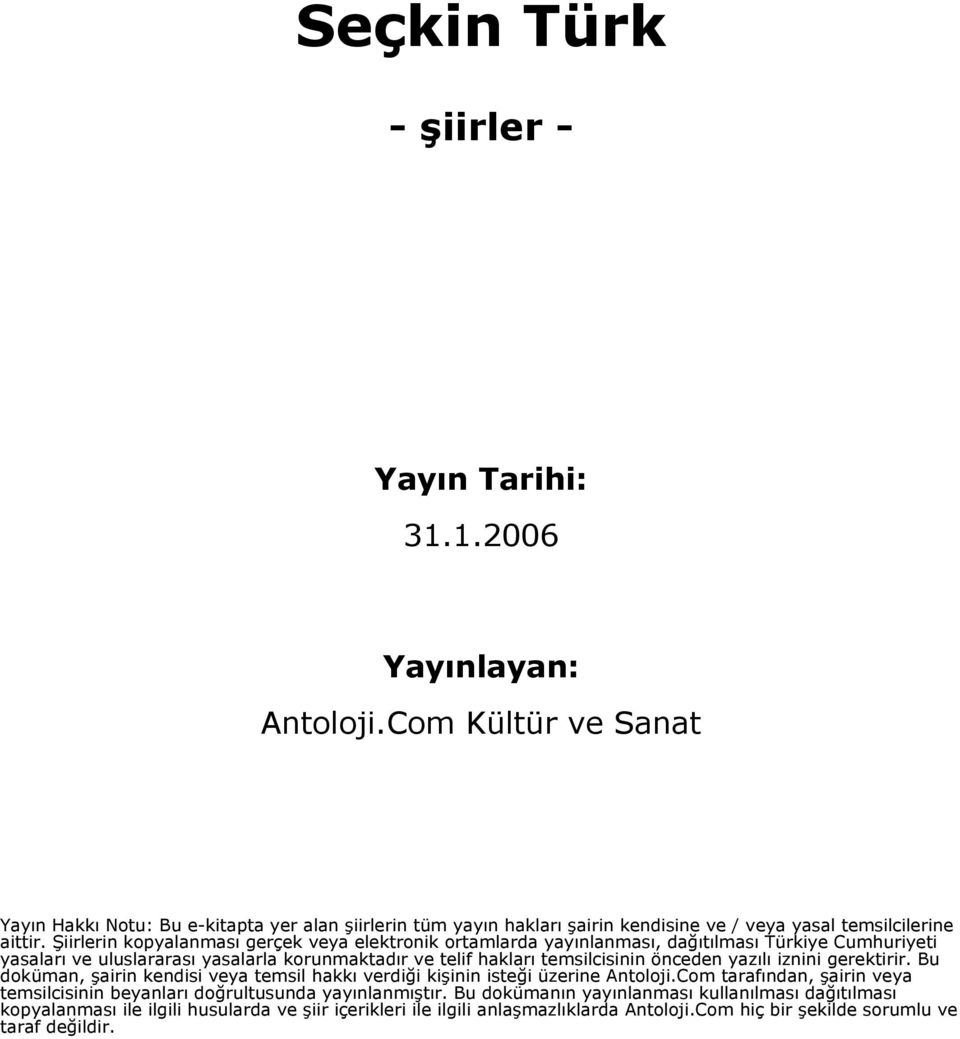 Seçkin Türk

- şiirler -

Yayın Tarihi:

31.1.2006

Yayınlayan:

Antoloji.Com Kültür ve Sanat

Yayın Hakkı Notu: Bu e-kitapta yer alan şiirlerin tüm yayın hakları şairin kendisine ve / veya yasal temsilcilerine aittir. Şiirlerin kopyalanması gerçek veya elektronik ortamlarda yayınlanması, dağıtılması Türkiye Cumhuriyeti yasaları ve uluslararası yasalarla korunmaktadır ve telif hakları temsilcisinin önceden yazılı iznini gerektirir. Bu doküman, şairin kendisi veya temsil hakkı verdiği kişinin isteği üzerine Antoloji.Com tarafından, şairin veya temsilcisinin beyanları doğrultusunda yayınlanmıştır. Bu dokümanın yayınlanması kullanılması dağıtılması kopyalanması ile ilgili hususlarda ve şiir içerikleri ile ilgili anlaşmazlıklarda Antoloji.Com hiç bir şekilde sorumlu ve taraf değildir.